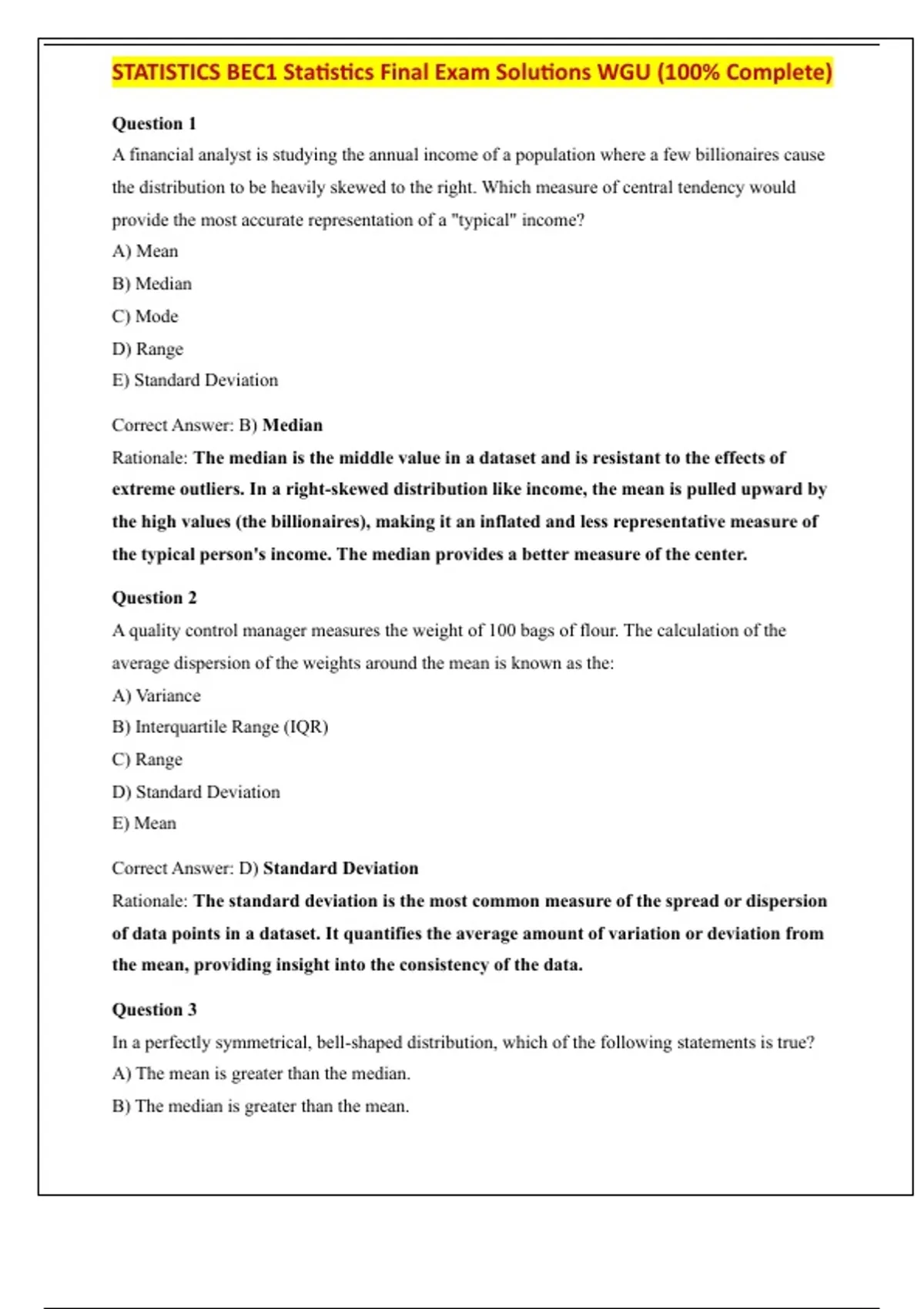 STATISTICS BEC1 Statistics Final Exam Solutions WGU (100% Complete)

Question 1
A financial analyst is studying the annual income of a population where a few billionaires cause the distribution to be heavily skewed to the right. Which measure of central tendency would provide the most accurate representation of a "typical" income?
A) Mean
B) Median
C) Mode
D) Range
E) Standard Deviation

Correct Answer: B) Median
Rationale: The median is the middle value in a dataset and is resistant to the effects of extreme outliers. In a right-skewed distribution like income, the mean is pulled upward by the high values (the billionaires), making it an inflated and less representative measure of the typical person's income. The median provides a better measure of the center.

Question 2
A quality control manager measures the weight of 100 bags of flour. The calculation of the average dispersion of the weights around the mean is known as the:
A) Variance
B) Interquartile Range (IQR)
C) Range
D) Standard Deviation
E) Mean

Correct Answer: D) Standard Deviation
Rationale: The standard deviation is the most common measure of the spread or dispersion of data points in a dataset. It quantifies the average amount of variation or deviation from the mean, providing insight into the consistency of the data.

Question 3
In a perfectly symmetrical, bell-shaped distribution, which of the following statements is true?
A) The mean is greater than the median.
B) The median is greater than the mean.